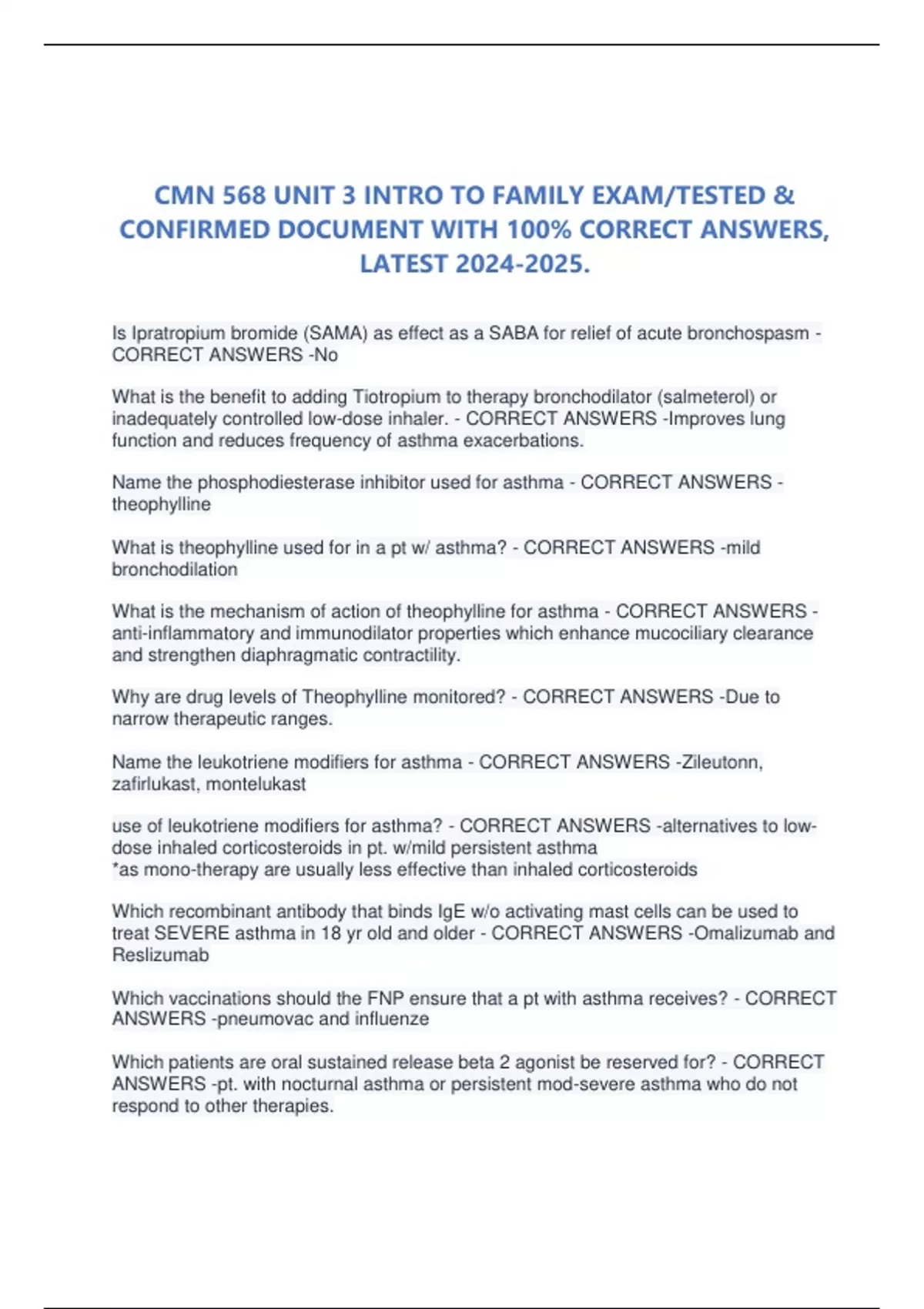 CMN 568 UNIT 3 INTRO TO FAMILY EXAM/TESTED & CONFIRMED DOCUMENT WITH 100% CORRECT ANSWERS, LATEST 2024-2025.

Is Ipratropium bromide (SAMA) as effect as a SABA for relief of acute bronchospasm - CORRECT ANSWERS -No

What is the benefit to adding Tiotropium to therapy bronchodilator (salmeterol) or inadequately controlled low-dose inhaler. - CORRECT ANSWERS -Improves lung function and reduces frequency of asthma exacerbations.

Name the phosphodiesterase inhibitor used for asthma - CORRECT ANSWERS - theophylline

What is theophylline used for in a pt w/ asthma? - CORRECT ANSWERS -mild bronchodilation

What is the mechanism of action of theophylline for asthma - CORRECT ANSWERS - anti-inflammatory and immunodilator properties which enhance mucociliary clearance and strengthen diaphragmatic contractility.

Why are drug levels of Theophylline monitored? - CORRECT ANSWERS -Due to narrow therapeutic ranges.

Name the leukotriene modifiers for asthma - CORRECT ANSWERS -Zileutonn, zafirlukast, montelukast

use of leukotriene modifiers for asthma? - CORRECT ANSWERS -alternatives to low-dose inhaled corticosteroids in pt. w/mild persistent asthma
*as mono-therapy are usually less effective than inhaled corticosteroids

Which recombinant antibody that binds IgE w/o activating mast cells can be used to treat SEVERE asthma in 18 yr old and older - CORRECT ANSWERS -Omalizumab and Reslizumab

Which vaccinations should the FNP ensure that a pt with asthma receives? - CORRECT ANSWERS -pneumovac and influenze

Which patients are oral sustained release beta 2 agonist be reserved for? - CORRECT ANSWERS -pt. with nocturnal asthma or persistent mod-severe asthma who do not respond to other therapies.